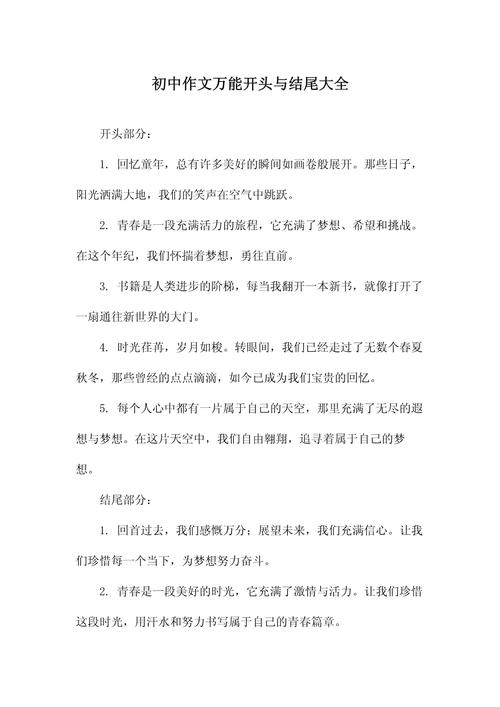 初中作文万能开头与结尾大全

开头部分：

1. 回忆童年，总有许多美好的瞬间如画卷般展开。那些日子，阳光洒满大地，我们的笑声在空气中跳跃。

2. 青春是一段充满活力的旅程，它充满了梦想、希望和挑战。在这个年纪，我们怀揣着梦想，勇往直前。

3. 书籍是人类进步的阶梯，每当我翻开一本新书，就像打开了一扇通往新世界的大门。

4. 时光荏苒，岁月如梭。转眼间，我们已经走过了无数个春夏秋冬，那些曾经的点点滴滴，如今已成为我们宝贵的回忆。

5. 每个人心中都有一片属于自己的天空，那里充满了无尽的遐想与梦想。在这片天空中，我们自由翱翔，追寻着属于自己的梦想。

结尾部分：

1. 回首过去，我们感慨万分；展望未来，我们充满信心。让我们珍惜每一个当下，为梦想努力奋斗。

2. 青春是一段美好的时光，它充满了激情与活力。让我们珍惜这段时光，用汗水和努力书写属于自己的青春篇章。